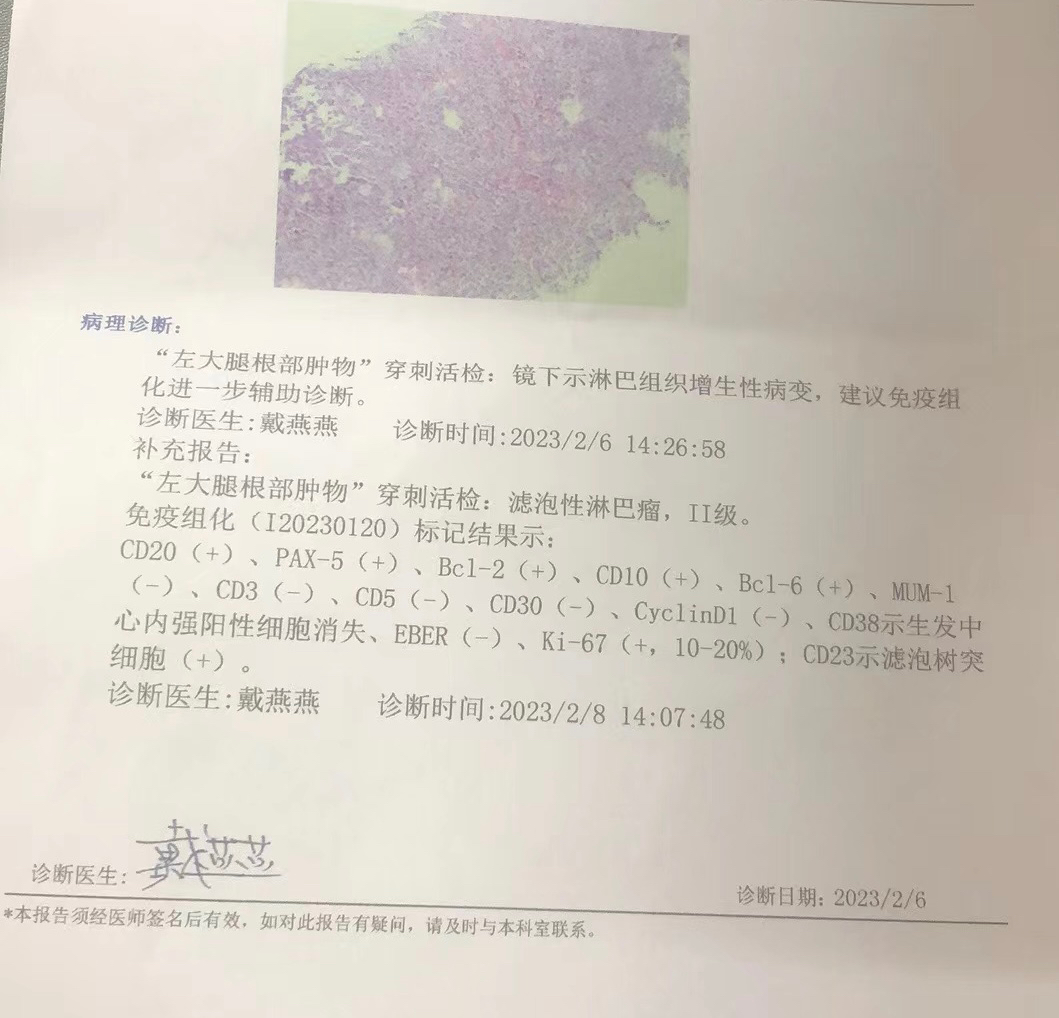 病理诊断：

“左大腿根部肿物”穿刺活检：镜下示淋巴组织增生性病变，建议免疫组化进一步辅助诊断。
诊断医生:戴燕燕　　诊断时间:2023/2/6 14:26:58
补充报告：
“左大腿根部肿物”穿刺活检：滤泡性淋巴瘤，II级。
免疫组化（I20230120）标记结果示：
CD20（+）、PAX-5（+）、Bcl-2（+）、CD10（+）、Bcl-6（+）、MUM-1（-）、CD3（-）、CD5（-）、CD30（-）、CyclinD1（-）、CD38示生发中心内强阳性细胞消失、EBER（-）、Ki-67（+，10-20%）；CD23示滤泡树突细胞（+）。
诊断医生:戴燕燕　　诊断时间:2023/2/8 14:07:48

诊断医生：戴燕燕

诊断日期：2023/2/6

*本报告须经医师签名后有效，如对此报告有疑问，请及时与本科室联系。